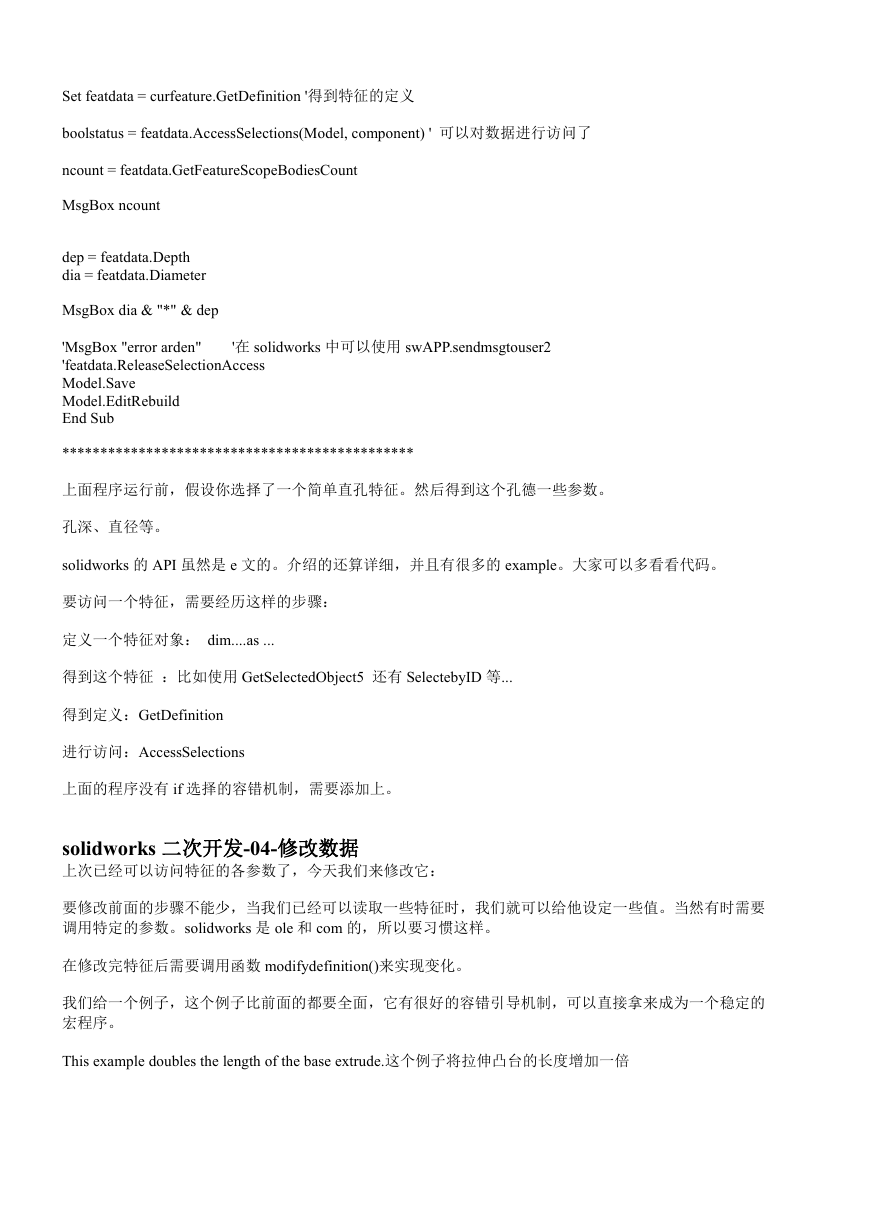 Set featdata = curfeature.GetDefinition '得到特征的定义

boolstatus = featdata.AccessSelections(Model, component) ' 可以对数据进行访问了

ncount = featdata.GetFeatureScopeBodiesCount

MsgBox ncount

dep = featdata.Depth
dia = featdata.Diameter

MsgBox dia & "*" & dep

'MsgBox "error arden" '在 solidworks 中可以使用 swAPP.sendmsgtouser2
'featdata.ReleaseSelectionAccess
Model.Save
Model.EditRebuild
End Sub

**********************************************

上面程序运行前，假设你选择了一个简单直孔特征。然后得到这个孔德一些参数。

孔深、直径等。

solidworks 的 API 虽然是 e 文的。介绍的还算详细，并且有很多的 example。大家可以多看看代码。

要访问一个特征，需要经历这样的步骤：

定义一个特征对象： dim....as ...

得到这个特征 ：比如使用 GetSelectedObject5 还有 SelectebyID 等...

得到定义：GetDefinition

进行访问：AccessSelections

上面的程序没有 if 选择的容错机制，需要添加上。

solidworks 二次开发-04-修改数据
上次已经可以访问特征的各参数了，今天我们来修改它：

要修改前面的步骤不能少，当我们已经可以读取一些特征时，我们就可以给他设定一些值。当然有时需要调用特定的参数。solidworks 是 ole 和 com 的，所以要习惯这样。

在修改完特征后需要调用函数 modifydefinition()来实现变化。

我们给一个例子，这个例子比前面的都要全面，它有很好的容错引导机制，可以直接拿来成为一个稳定的宏程序。

This example doubles the length of the base extrude.这个例子将拉伸凸台的长度增加一倍